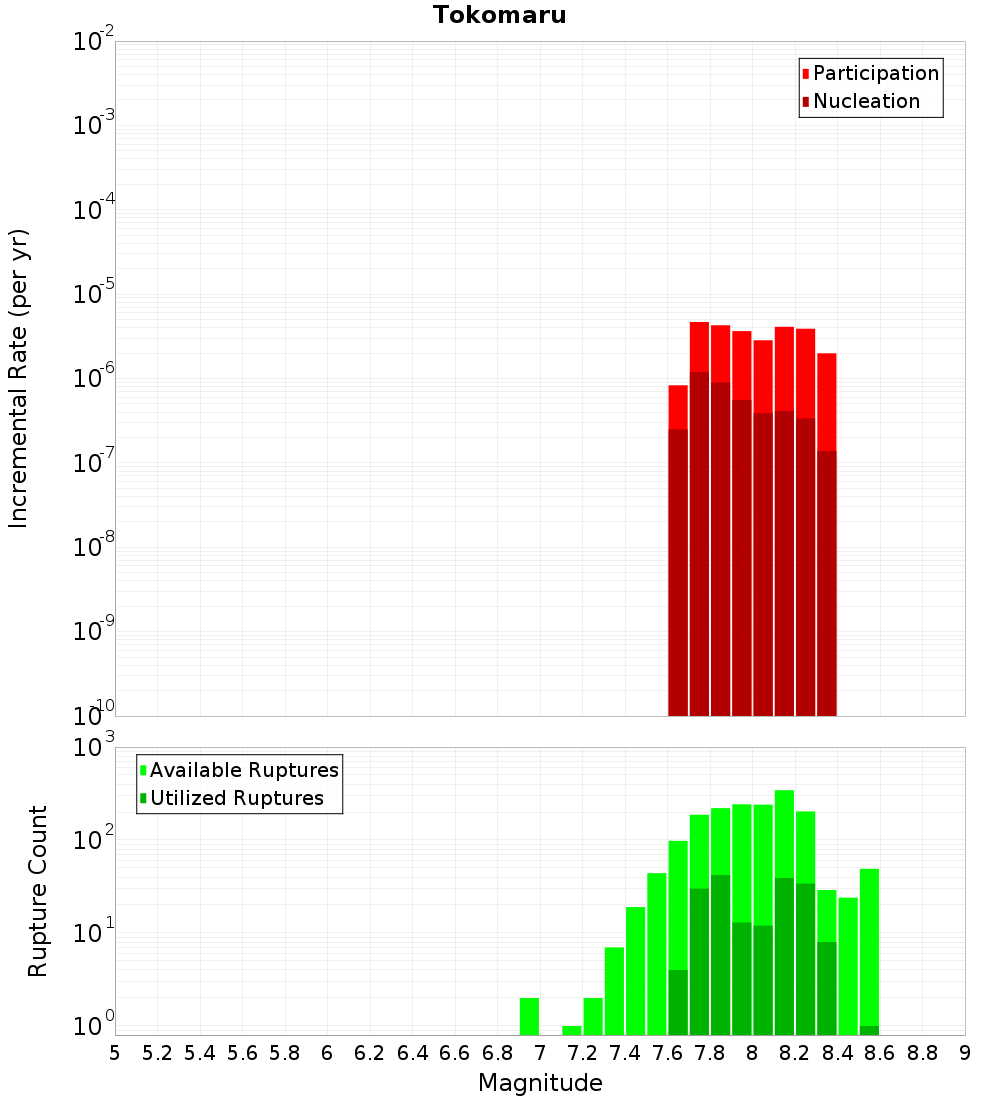 Tokomaru

Participation
Nucleation

Incremental Rate (per yr)

$10^{-2}$
$10^{-3}$
$10^{-4}$
$10^{-5}$
$10^{-6}$
$10^{-7}$
$10^{-8}$
$10^{-9}$
$10^{-10}$

Available Ruptures
Utilized Ruptures

Rupture Count

$10^{3}$
$10^{2}$
$10^{1}$
$10^{0}$

5 5.2 5.4 5.6 5.8 6 6.2 6.4 6.6 6.8 7 7.2 7.4 7.6 7.8 8 8.2 8.4 8.6 8.8 9

Magnitude